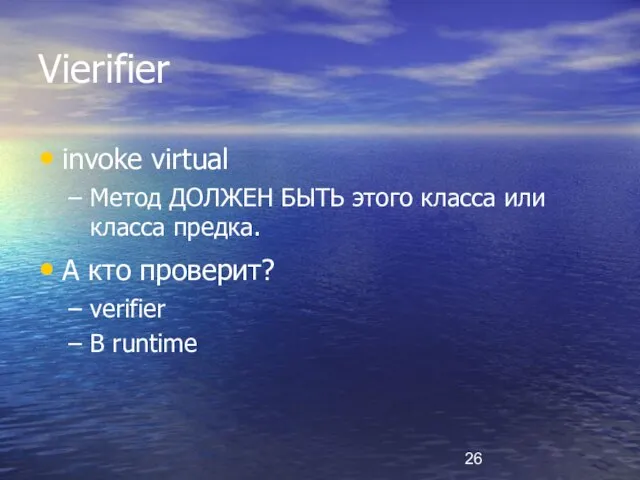 Vierifier

• invoke virtual
– Метод ДОЛЖЕН БЫТЬ этого класса или класса предка.

• А кто проверит?
– verifier
– В runtime

26